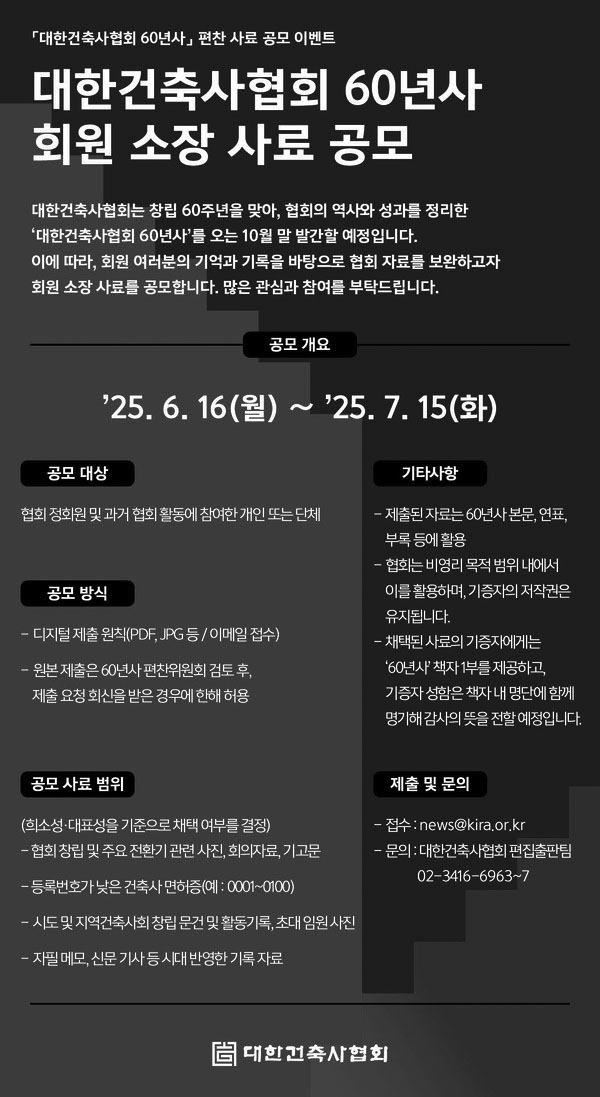 「대한건축사협회 60년사」 편찬 사료 공모 이벤트

대한건축사협회 60년사
회원 소장 사료 공모

대한건축사협회는 창립 60주년을 맞아, 협회의 역사와 성과를 정리한 '대한건축사협회 60년사'를 오는 10월 말 발간할 예정입니다. 이에 따라, 회원 여러분의 기억과 기록을 바탕으로 협회 자료를 보완하고자 회원 소장 사료를 공모합니다. 많은 관심과 참여를 부탁드립니다.

공모 개요

'25. 6. 16(월) ~ '25. 7. 15(화)

공모 대상

협회 정회원 및 과거 협회 활동에 참여한 개인 또는 단체

공모 방식

- 디지털 제출 원칙(PDF, JPG 등 / 이메일 접수)
- 원본 제출은 60년사 편찬위원회 검토 후, 제출 요청 회신을 받은 경우에 한해 허용

공모 사료 범위

(희소성·대표성을 기준으로 채택 여부를 결정)
- 협회 창립 및 주요 전환기 관련 사진, 회의자료, 기고문
- 등록번호가 낮은 건축사 면허증(예 : 0001~0100)
- 시도 및 지역건축사회 창립 문건 및 활동기록, 초대 임원 사진
- 자필 메모, 신문 기사 등 시대 반영한 기록 자료

기타사항

- 제출된 자료는 60년사 본문, 연표, 부록 등에 활용
- 협회는 비영리 목적 범위 내에서 이를 활용하며, 기증자의 저작권은 유지됩니다.
- 채택된 사료의 기증자에게는 '60년사' 책자 1부를 제공하고, 기증자 성함은 책자 내 명단에 함께 명기해 감사의 뜻을 전할 예정입니다.

제출 및 문의

- 접수 : news@kira.or.kr
- 문의 : 대한건축사협회 편집출판팀
02-3416-6963~7

대한건축사협회